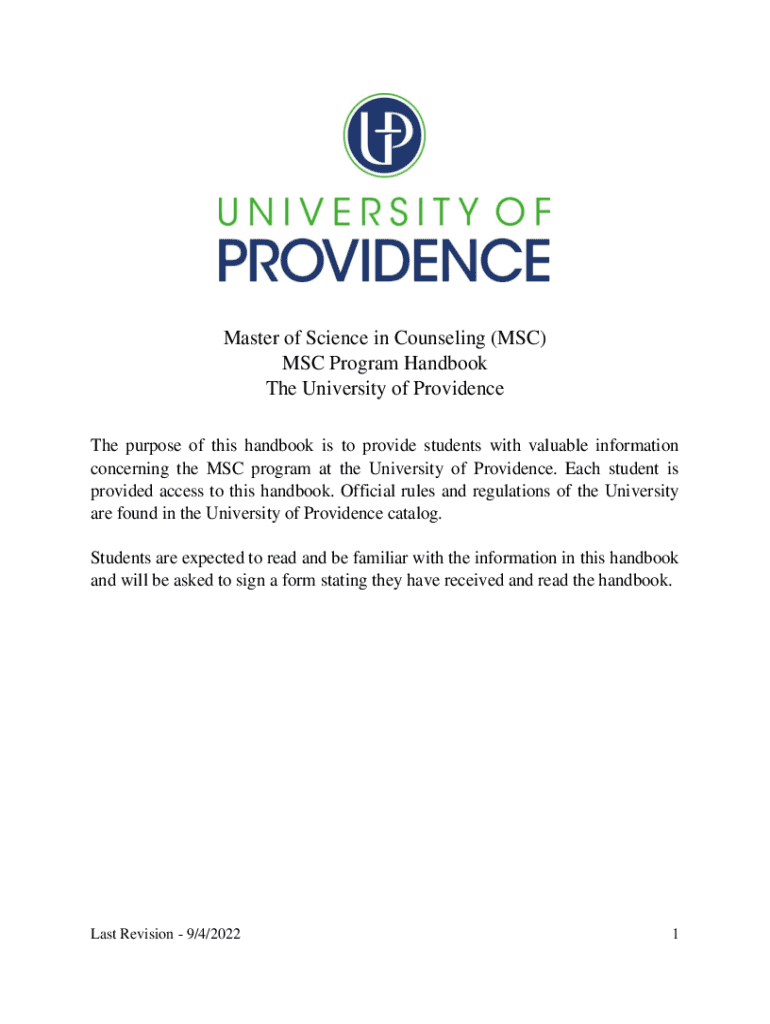 UP

UNIVERSITY OF
PROVIDENCE

Master of Science in Counseling (MSC)
MSC Program Handbook
The University of Providence

The purpose of this handbook is to provide students with valuable information concerning the MSC program at the University of Providence. Each student is provided access to this handbook. Official rules and regulations of the University are found in the University of Providence catalog.

Students are expected to read and be familiar with the information in this handbook and will be asked to sign a form stating they have received and read the handbook.

Last Revision - 9/4/2022

1